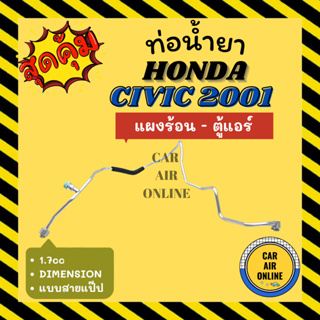 สุดคุ้ม

ท่อน้ำยา
HONDA
CIVIC 2001

แผงร้อน - ตู้แอร์

CAR
AIR
ONLINE

• 1.7cc
• DIMENSION
• แบบสายแป๊ป

CAR
AIR
ONLINE